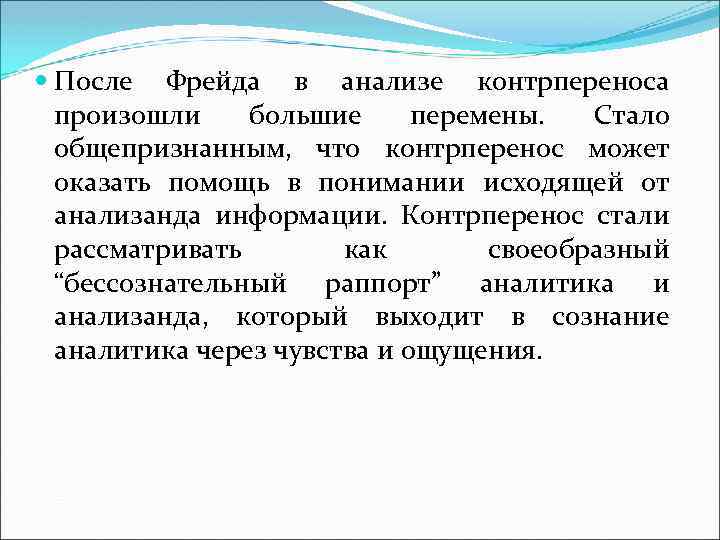 После Фрейда в анализе контрпереноса произошли большие перемены. Стало общепризнанным, что контрперенос может оказать помощь в понимании исходящей от анализанда информации. Контрперенос стали рассматривать как своеобразный “бессознательный раппорт” аналитика и анализанда, который выходит в сознание аналитика через чувства и ощущения.